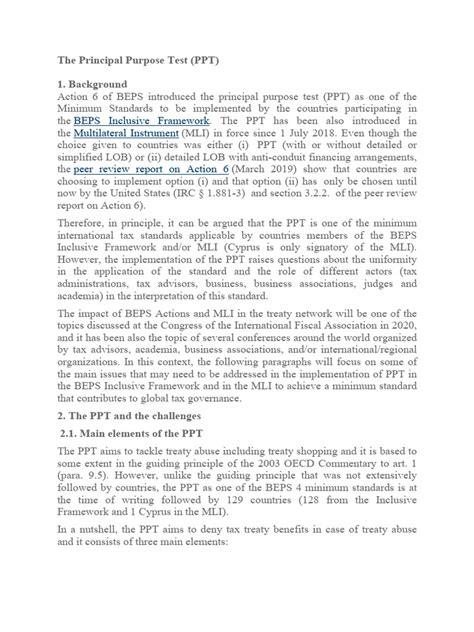 The Principal Purpose Test (PPT)

1. Background
Action 6 of BEPS introduced the principal purpose test (PPT) as one of the Minimum Standards to be implemented by the countries participating in the BEPS Inclusive Framework. The PPT has been also introduced in the Multilateral Instrument (MLI) in force since 1 July 2018. Even though the choice given to countries was either (i) PPT (with or without detailed or simplified LOB) or (ii) detailed LOB with anti-conduit financing arrangements, the peer review report on Action 6 (March 2019) show that countries are choosing to implement option (i) and that option (ii) has only be chosen until now by the United States (IRC § 1.881-3) and section 3.2.2. of the peer review report on Action 6).

Therefore, in principle, it can be argued that the PPT is one of the minimum international tax standards applicable by countries members of the BEPS Inclusive Framework and/or MLI (Cyprus is only signatory of the MLI). However, the implementation of the PPT raises questions about the uniformity in the application of the standard and the role of different actors (tax administrations, tax advisors, business, business associations, judges and academia) in the interpretation of this standard.

The impact of BEPS Actions and MLI in the treaty network will be one of the topics discussed at the Congress of the International Fiscal Association in 2020, and it has been also the topic of several conferences around the world organized by tax advisors, academia, business associations, and/or international/regional organizations. In this context, the following paragraphs will focus on some of the main issues that may need to be addressed in the implementation of PPT in the BEPS Inclusive Framework and in the MLI to achieve a minimum standard that contributes to global tax governance.

2. The PPT and the challenges

2.1. Main elements of the PPT

The PPT aims to tackle treaty abuse including treaty shopping and it is based to some extent in the guiding principle of the 2003 OECD Commentary to art. 1 (para. 9.5). However, unlike the guiding principle that was not extensively followed by countries, the PPT as one of the BEPS 4 minimum standards is at the time of writing followed by 129 countries (128 from the Inclusive Framework and 1 Cyprus in the MLI).

In a nutshell, the PPT aims to deny tax treaty benefits in case of treaty abuse and it consists of three main elements: